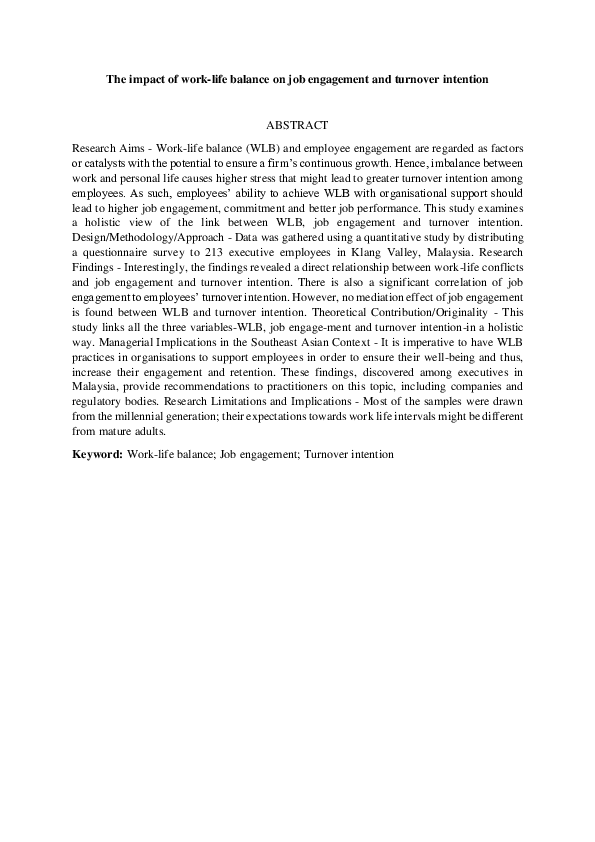 The impact of work-life balance on job engagement and turnover intention

ABSTRACT

Research Aims - Work-life balance (WLB) and employee engagement are regarded as factors or catalysts with the potential to ensure a firm's continuous growth. Hence, imbalance between work and personal life causes higher stress that might lead to greater turnover intention among employees. As such, employees' ability to achieve WLB with organisational support should lead to higher job engagement, commitment and better job performance. This study examines a holistic view of the link between WLB, job engagement and turnover intention. Design/Methodology/Approach - Data was gathered using a quantitative study by distributing a questionnaire survey to 213 executive employees in Klang Valley, Malaysia. Research Findings - Interestingly, the findings revealed a direct relationship between work-life conflicts and job engagement and turnover intention. There is also a significant correlation of job engagement to employees' turnover intention. However, no mediation effect of job engagement is found between WLB and turnover intention. Theoretical Contribution/Originality - This study links all the three variables-WLB, job engage-ment and turnover intention-in a holistic way. Managerial Implications in the Southeast Asian Context - It is imperative to have WLB practices in organisations to support employees in order to ensure their well-being and thus, increase their engagement and retention. These findings, discovered among executives in Malaysia, provide recommendations to practitioners on this topic, including companies and regulatory bodies. Research Limitations and Implications - Most of the samples were drawn from the millennial generation; their expectations towards work life intervals might be different from mature adults.

Keyword: Work-life balance; Job engagement; Turnover intention